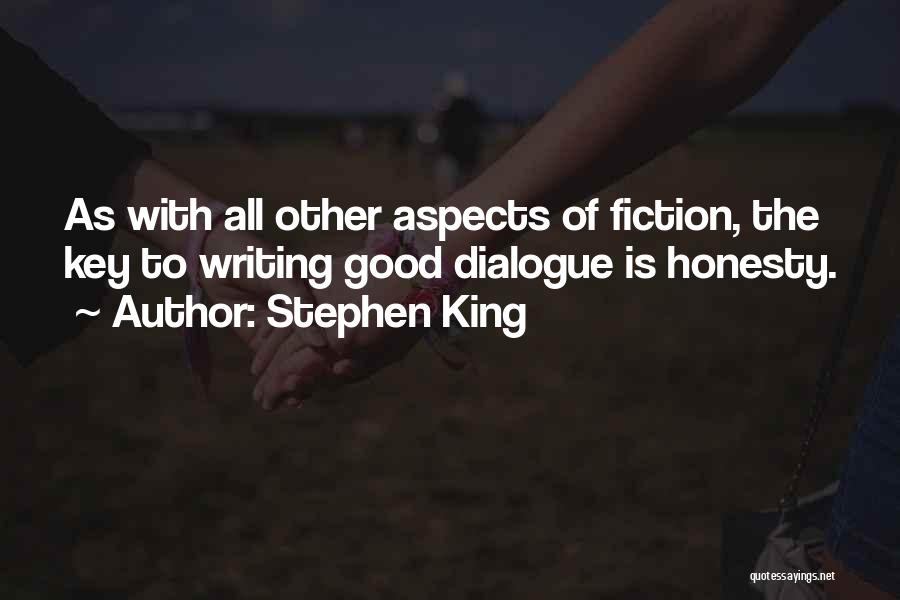 As with all other aspects of fiction, the key to writing good dialogue is honesty.
~ Author: Stephen King

quotessayings.net